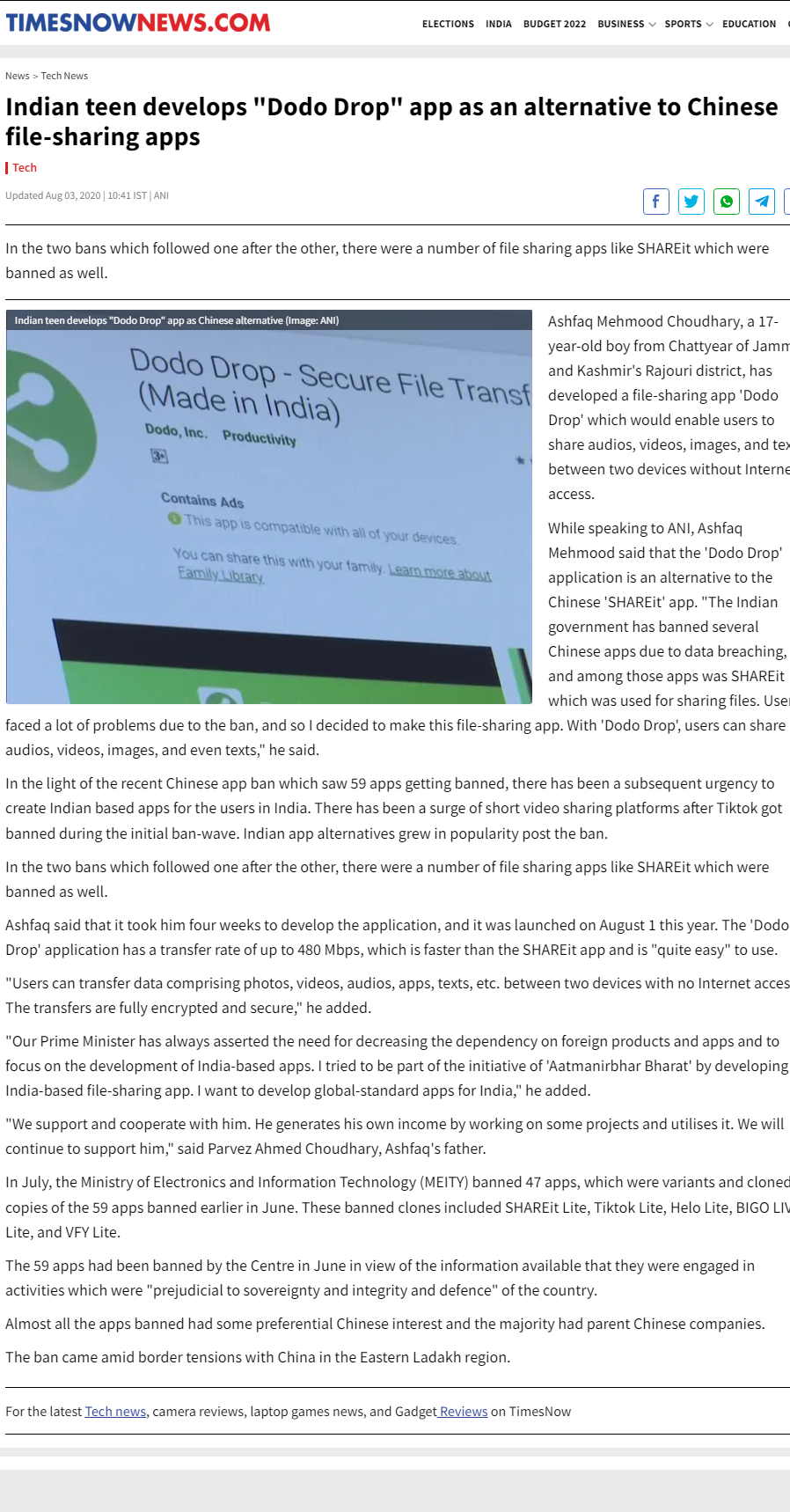 TIMESNOWNEWS.COM

ELECTIONS INDIA BUDGET 2022 BUSINESS SPORTS EDUCATION

News > Tech News

Indian teen develops "Dodo Drop" app as an alternative to Chinese file-sharing apps

Tech

Updated Aug 03, 2020 | 10:41 IST | ANI

In the two bans which followed one after the other, there were a number of file sharing apps like SHAREit which were banned as well.

Indian teen develops "Dodo Drop" app as Chinese alternative (Image: ANI)

Dodo Drop - Secure File Transf (Made in India)

Dodo, Inc. Productivity

3+

Contains Ads

This app is compatible with all of your devices.

You can share this with your family. Learn more about Family Library

Ashfaq Mehmood Choudhary, a 17-year-old boy from Chattyear of Jamm and Kashmir's Rajouri district, has developed a file-sharing app 'Dodo Drop' which would enable users to share audios, videos, images, and tex between two devices without Interne access.

While speaking to ANI, Ashfaq Mehmood said that the 'Dodo Drop' application is an alternative to the Chinese 'SHAREit' app. "The Indian government has banned several Chinese apps due to data breaching, and among those apps was SHAREit which was used for sharing files. Use faced a lot of problems due to the ban, and so I decided to make this file-sharing app. With 'Dodo Drop', users can share audios, videos, images, and even texts," he said.

In the light of the recent Chinese app ban which saw 59 apps getting banned, there has been a subsequent urgency to create Indian based apps for the users in India. There has been a surge of short video sharing platforms after Tiktok got banned during the initial ban-wave. Indian app alternatives grew in popularity post the ban.

In the two bans which followed one after the other, there were a number of file sharing apps like SHAREit which were banned as well.

Ashfaq said that it took him four weeks to develop the application, and it was launched on August 1 this year. The 'Dodo Drop' application has a transfer rate of up to 480 Mbps, which is faster than the SHAREit app and is "quite easy" to use.

"Users can transfer data comprising photos, videos, audios, apps, texts, etc. between two devices with no Internet acces The transfers are fully encrypted and secure," he added.

"Our Prime Minister has always asserted the need for decreasing the dependency on foreign products and apps and to focus on the development of India-based apps. I tried to be part of the initiative of 'Aatmanirbhar Bharat' by developing India-based file-sharing app. I want to develop global-standard apps for India," he added.

"We support and cooperate with him. He generates his own income by working on some projects and utilises it. We will continue to support him," said Parvez Ahmed Choudhary, Ashfaq's father.

In July, the Ministry of Electronics and Information Technology (MEITY) banned 47 apps, which were variants and cloned copies of the 59 apps banned earlier in June. These banned clones included SHAREit Lite, Tiktok Lite, Helo Lite, BIGO LIV Lite, and VFY Lite.

The 59 apps had been banned by the Centre in June in view of the information available that they were engaged in activities which were "prejudicial to sovereignty and integrity and defence" of the country.

Almost all the apps banned had some preferential Chinese interest and the majority had parent Chinese companies.

The ban came amid border tensions with China in the Eastern Ladakh region.

For the latest Tech news, camera reviews, laptop games news, and Gadget Reviews on TimesNow